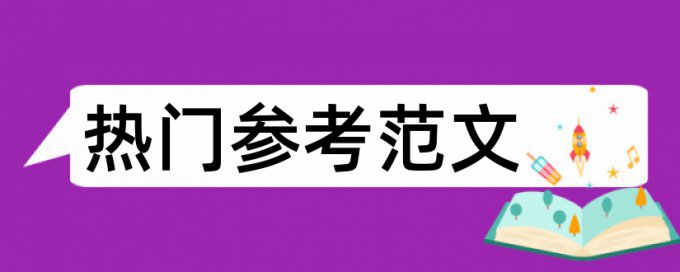 热门参考范文